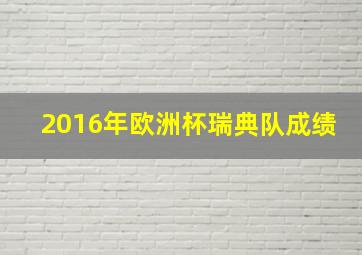 2016年欧洲杯瑞典队成绩